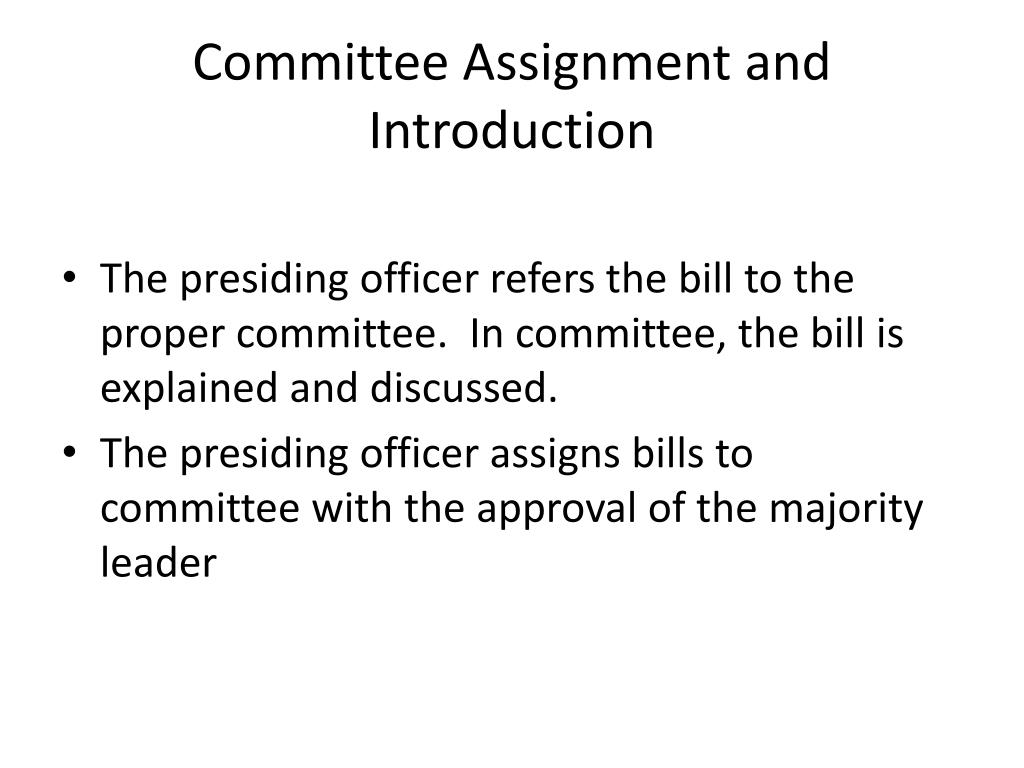 Committee Assignment and Introduction

• The presiding officer refers the bill to the proper committee. In committee, the bill is explained and discussed.
• The presiding officer assigns bills to committee with the approval of the majority leader